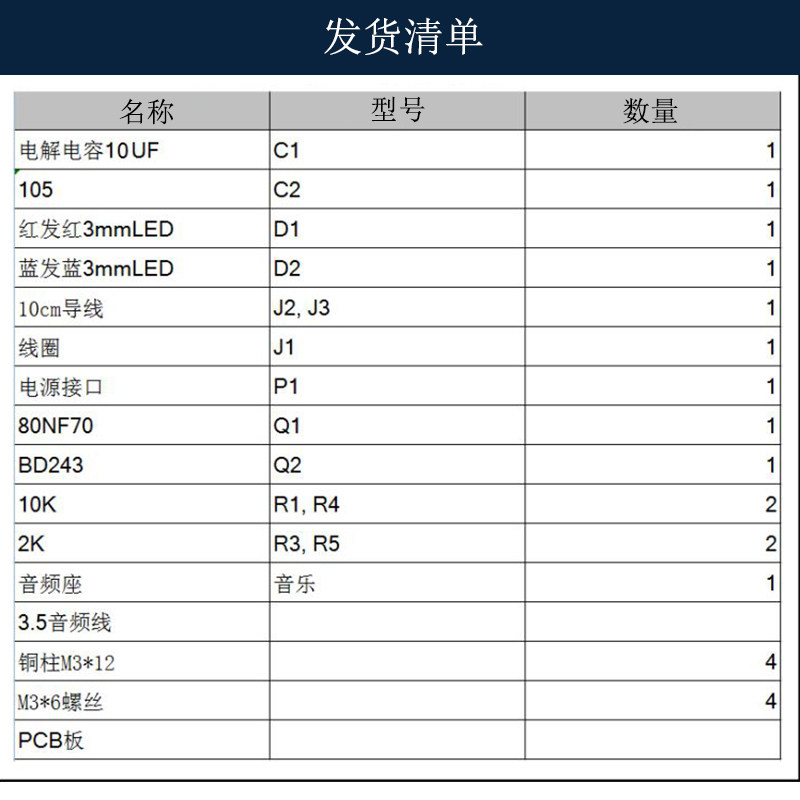 发货清单

| 名称 | 型号 | 数量 |
|---|---|---|
| 电解电容10UF | C1 | 1 |
| 105 | C2 | 1 |
| 红发红3mmLED | D1 | 1 |
| 蓝发蓝3mmLED | D2 | 1 |
| 10cm导线 | J2, J3 | 1 |
| 线圈 | J1 | 1 |
| 电源接口 | P1 | 1 |
| 80NF70 | Q1 | 1 |
| BD243 | Q2 | 1 |
| 10K | R1, R4 | 2 |
| 2K | R3, R5 | 2 |
| 音频座 | 音乐 | 1 |
| 3.5音频线 | | |
| 铜柱M3*12 | | 4 |
| M3*6螺丝 | | 4 |
| PCB板 | | |